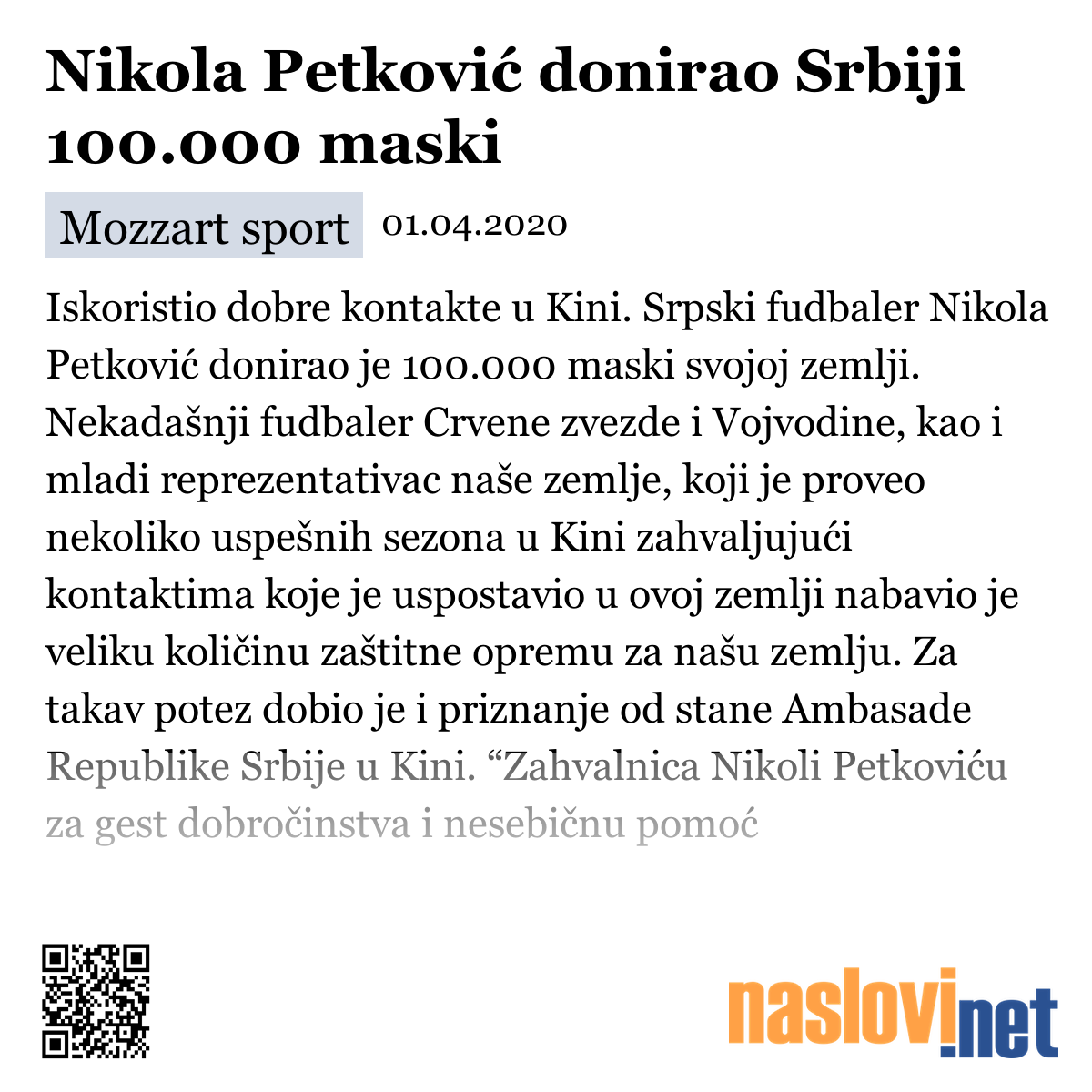 Nikola Petković donirao Srbiji 100.000 maski

Mozzart sport 01.04.2020

Iskoristio dobre kontakte u Kini. Srpski fudbaler Nikola Petković donirao je 100.000 maski svojoj zemlji. Nekadašnji fudbaler Crvene zvezde i Vojvodine, kao i mladi reprezentativac naše zemlje, koji je proveo nekoliko uspešnih sezona u Kini zahvaljujući kontaktima koje je uspostavio u ovoj zemlji nabavio je veliku količinu zaštitne opremu za našu zemlju. Za takav potez dobio je i priznanje od stane Ambasade Republike Srbije u Kini. “Zahvalnica Nikoli Petkoviću za gest dobročinstva i nesebičnu pomoć

naslovi.net